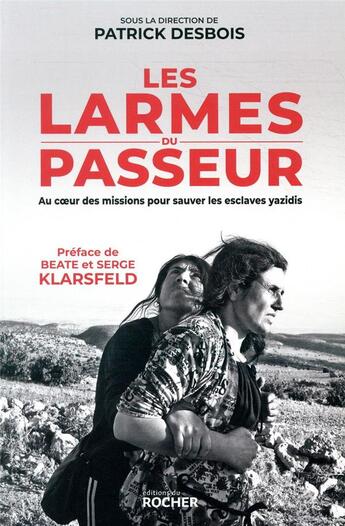 SOUS LA DIRECTION DE
PATRICK DESBOIS

LES
LARMES
DU
PASSEUR

Au cœur des missions pour sauver les esclaves yazidis

Préface de
BEATE et SERGE
KLARSFELD

éditions du
ROCHER